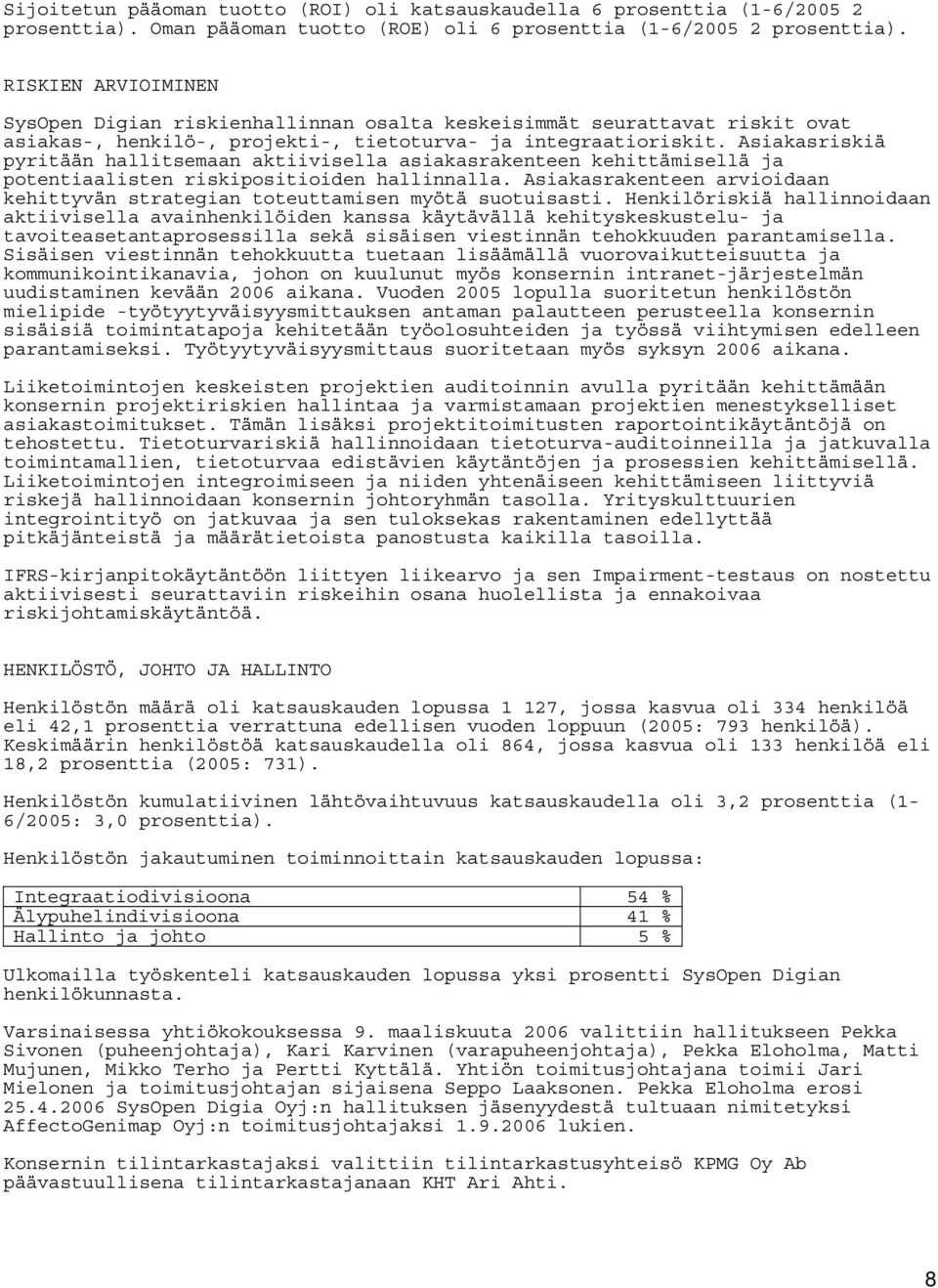 Sijoitetun pääoman tuotto (ROI) oli katsauskaudella 6 prosenttia (1-6/2005 2 prosenttia). Oman pääoman tuotto (ROE) oli 6 prosenttia (1-6/2005 2 prosenttia).

RISKIEN ARVIOIMINEN

SysOpen Digian riskienhallinnan osalta keskeisimmät seurattavat riskit ovat asiakas-, henkilö-, projekti-, tietoturva- ja integraatioriskit. Asiakasriskiä pyritään hallitsemaan aktiivisella asiakasrakenteen kehittämisellä ja potentiaalisten riskipositioiden hallinnalla. Asiakasrakenteen arvioidaan kehittyvän strategian toteuttamisen myötä suotuisasti. Henkilöriskiä hallinnoidaan aktiivisella avainhenkilöiden kanssa käytävällä kehityskeskustelu- ja tavoiteasetantaprosessilla sekä sisäisen viestinnän tehokkuuden parantamisella. Sisäisen viestinnän tehokkuutta tuetaan lisäämällä vuorovaikutteisuutta ja kommunikointikanavia, johon on kuulunut myös konsernin intranet-järjestelmän uudistaminen kevään 2006 aikana. Vuoden 2005 lopulla suoritetun henkilöstön mielipide -työtyytyväisyysmittauksen antaman palautteen perusteella konsernin sisäisiä toimintatapoja kehitetään työolosuhteiden ja työssä viihtymisen edelleen parantamiseksi. Työtyytyväisyysmittaus suoritetaan myös syksyn 2006 aikana.

Liiketoimintojen keskeisten projektien auditoinnin avulla pyritään kehittämään konsernin projektiriskien hallintaa ja varmistamaan projektien menestykselliset asiakastoimitukset. Tämän lisäksi projektitoimitusten raportointikäytäntöjä on tehostettu. Tietoturvariskiä hallinnoidaan tietoturva-auditoinneilla ja jatkuvalla toimintamallien, tietoturvaa edistävien käytäntöjen ja prosessien kehittämisellä. Liiketoimintojen integroimiseen ja niiden yhtenäiseen kehittämiseen liittyviä riskejä hallinnoidaan konsernin johtoryhmän tasolla. Yrityskulttuurien integrointityö on jatkuvaa ja sen tuloksekas rakentaminen edellyttää pitkäjänteistä ja määrätietoista panostusta kaikilla tasoilla.

IFRS-kirjanpitokäytäntöön liittyen liikearvo ja sen Impairment-testaus on nostettu aktiivisesti seurattaviin riskeihin osana huolellista ja ennakoivaa riskijohtamiskäytäntöä.

HENKILÖSTÖ, JOHTO JA HALLINTO

Henkilöstön määrä oli katsauskauden lopussa 1 127, jossa kasvua oli 334 henkilöä eli 42,1 prosenttia verrattuna edellisen vuoden loppuun (2005: 793 henkilöä). Keskimäärin henkilöstöä katsauskaudella oli 864, jossa kasvua oli 133 henkilöä eli 18,2 prosenttia (2005: 731).

Henkilöstön kumulatiivinen lähtövaihtuvuus katsauskaudella oli 3,2 prosenttia (1-6/2005: 3,0 prosenttia).

Henkilöstön jakautuminen toiminnoittain katsauskauden lopussa:

| Integraatiodivisioona | 54 % |
|---|---|
| Älypuhelindivisioona | 41 % |
| Hallinto ja johto | 5 % |

Ulkomailla työskenteli katsauskauden lopussa yksi prosentti SysOpen Digian henkilökunnasta.

Varsinaisessa yhtiökokouksessa 9. maaliskuuta 2006 valittiin hallitukseen Pekka Sivonen (puheenjohtaja), Kari Karvinen (varapuheenjohtaja), Pekka Eloholma, Matti Mujunen, Mikko Terho ja Pertti Kyttälä. Yhtiön toimitusjohtajana toimii Jari Mielonen ja toimitusjohtajan sijaisena Seppo Laaksonen. Pekka Eloholma erosi 25.4.2006 SysOpen Digia Oyj:n hallituksen jäsenyydestä tultuaan nimitetyksi AffectoGenimap Oyj:n toimitusjohtajaksi 1.9.2006 lukien.

Konsernin tilintarkastajaksi valittiin tilintarkastusyhteisö KPMG Oy Ab päävastuullisena tilintarkastajanaan KHT Ari Ahti.

8